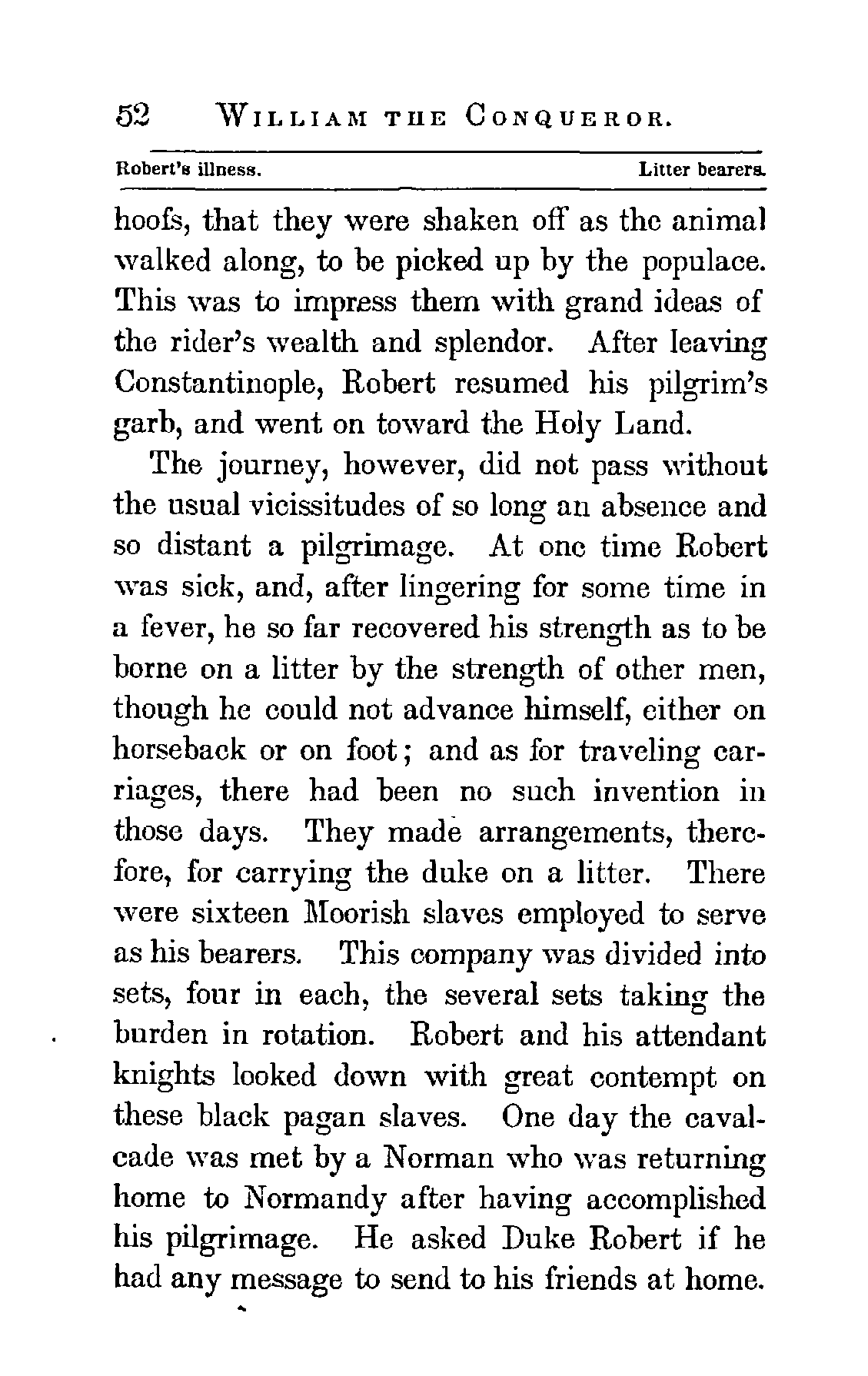 52 WILLIAM THE CONQUEROR.

Robert's illness. Litter bearers.

hoofs, that they were shaken off as the animal walked along, to be picked up by the populace. This was to impress them with grand ideas of the rider's wealth and splendor. After leaving Constantinople, Robert resumed his pilgrim's garb, and went on toward the Holy Land.

The journey, however, did not pass without the usual vicissitudes of so long an absence and so distant a pilgrimage. At one time Robert was sick, and, after lingering for some time in a fever, he so far recovered his strength as to be borne on a litter by the strength of other men, though he could not advance himself, either on horseback or on foot; and as for traveling carriages, there had been no such invention in those days. They made arrangements, therefore, for carrying the duke on a litter. There were sixteen Moorish slaves employed to serve as his bearers. This company was divided into sets, four in each, the several sets taking the burden in rotation. Robert and his attendant knights looked down with great contempt on these black pagan slaves. One day the cavalcade was met by a Norman who was returning home to Normandy after having accomplished his pilgrimage. He asked Duke Robert if he had any message to send to his friends at home.